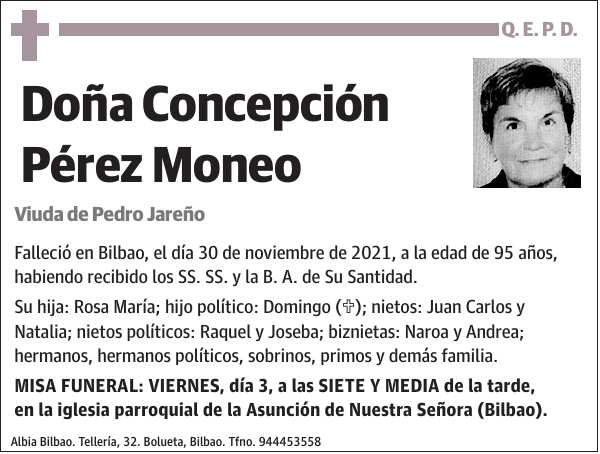 Q. E. P. D.

Doña Concepción Pérez Moneo

Viuda de Pedro Jareño

Falleció en Bilbao, el día 30 de noviembre de 2021, a la edad de 95 años, habiendo recibido los SS. SS. y la B. A. de Su Santidad.

Su hija: Rosa María; hijo político: Domingo (✞); nietos: Juan Carlos y Natalia; nietos políticos: Raquel y Joseba; biznietas: Naroa y Andrea; hermanos, hermanos políticos, sobrinos, primos y demás familia.

MISA FUNERAL: VIERNES, día 3, a las SIETE Y MEDIA de la tarde, en la iglesia parroquial de la Asunción de Nuestra Señora (Bilbao).

Albia Bilbao. Tellería, 32. Bolueta, Bilbao. Tfno. 944453558